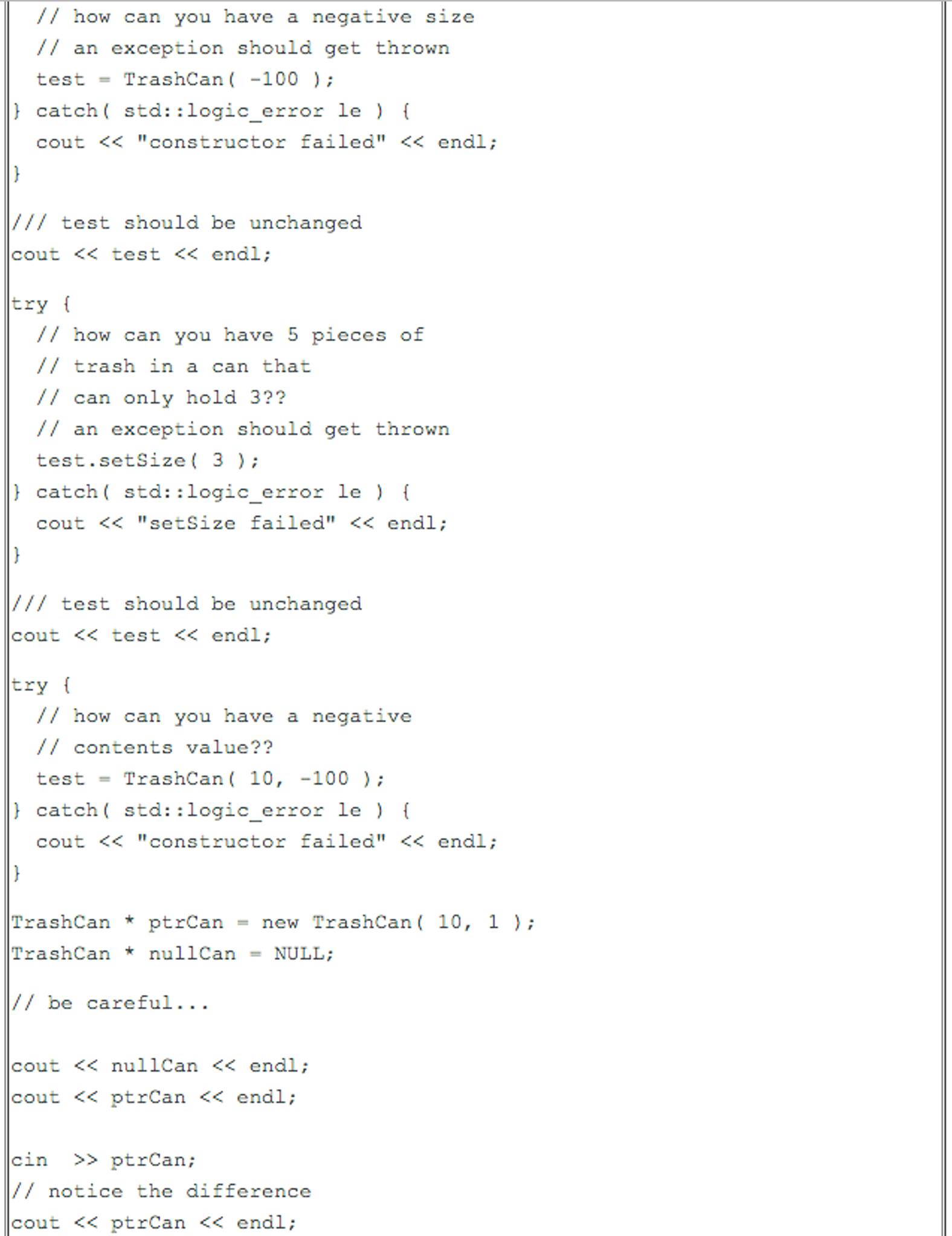 // how can you have a negative size
  // an exception should get thrown
  test = TrashCan( -100 );
} catch( std::logic_error le ) {
  cout << "constructor failed" << endl;
}

/// test should be unchanged
cout << test << endl;

try {
  // how can you have 5 pieces of
  // trash in a can that
  // can only hold 3??
  // an exception should get thrown
  test.setSize( 3 );
} catch( std::logic_error le ) {
  cout << "setSize failed" << endl;
}

/// test should be unchanged
cout << test << endl;

try {
  // how can you have a negative
  // contents value??
  test = TrashCan( 10, -100 );
} catch( std::logic_error le ) {
  cout << "constructor failed" << endl;
}

TrashCan * ptrCan = new TrashCan( 10, 1 );
TrashCan * nullCan = NULL;

// be careful...

cout << nullCan << endl;
cout << ptrCan << endl;

cin  >> ptrCan;
// notice the difference
cout << ptrCan << endl;